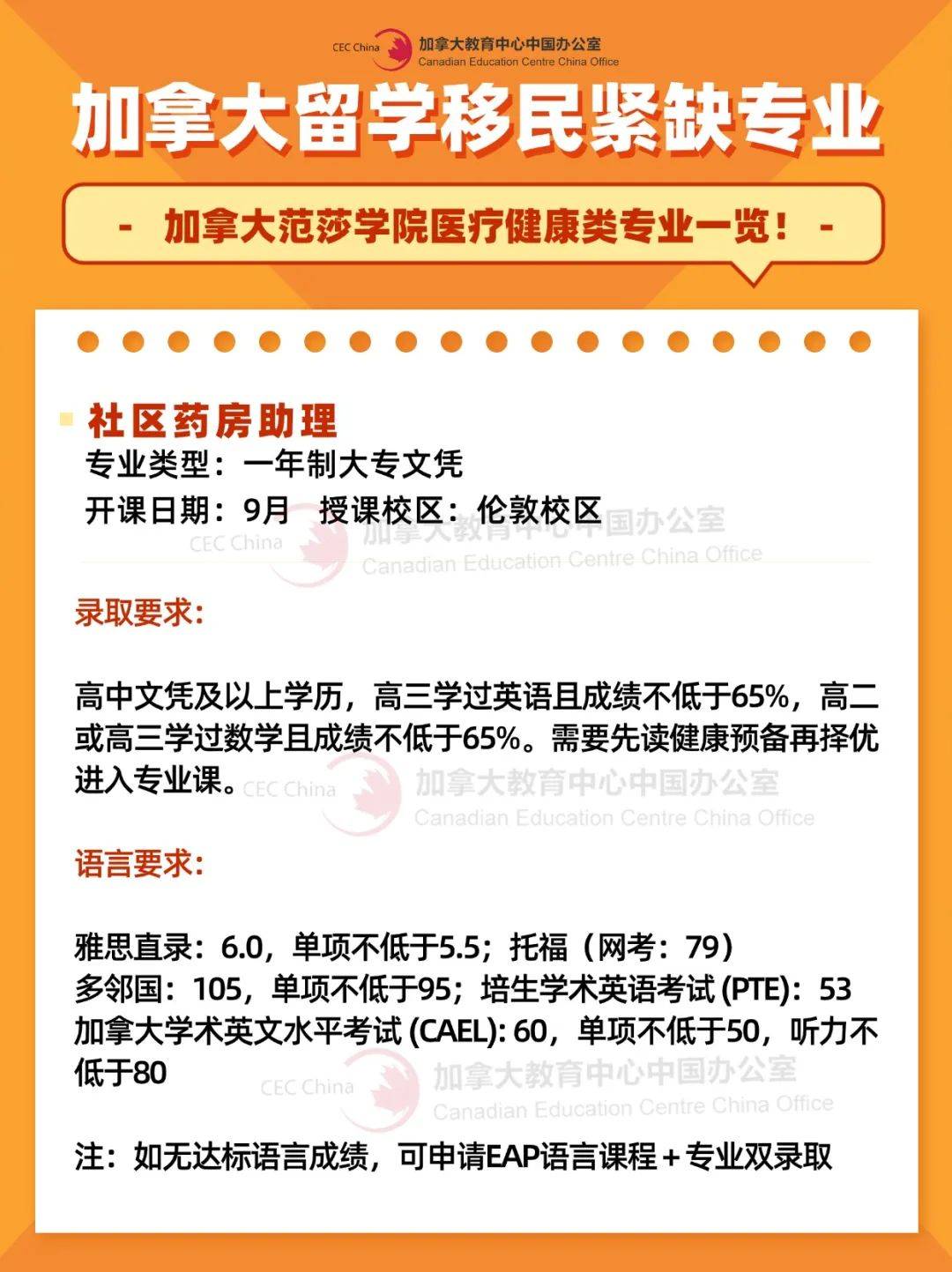 CEC China 加拿大教育中心中国办公室
Canadian Education Centre China Office

加拿大留学移民紧缺专业

- 加拿大范莎学院医疗健康类专业一览！ -

社区药房助理
专业类型：一年制大专文凭
开课日期：9月 授课校区：伦敦校区

CEC China 加拿大教育中心中国办公室
Canadian Education Centre China Office

录取要求:

高中文凭及以上学历，高三学过英语且成绩不低于65%，高二或高三学过数学且成绩不低于65%。需要先读健康预备再择优进入专业课。

CEC China 加拿大教育中心中国办公室
Canadian Education Centre China Office

语言要求:

雅思直录：6.0，单项不低于5.5；托福（网考：79）
多邻国：105，单项不低于95；培生学术英语考试 (PTE)：53
加拿大学术英文水平考试 (CAEL): 60，单项不低于50，听力不低于80

CEC China 加拿大教育中心中国办公室
Canadian Education Centre China Office

注：如无达标语言成绩，可申请EAP语言课程＋专业双录取